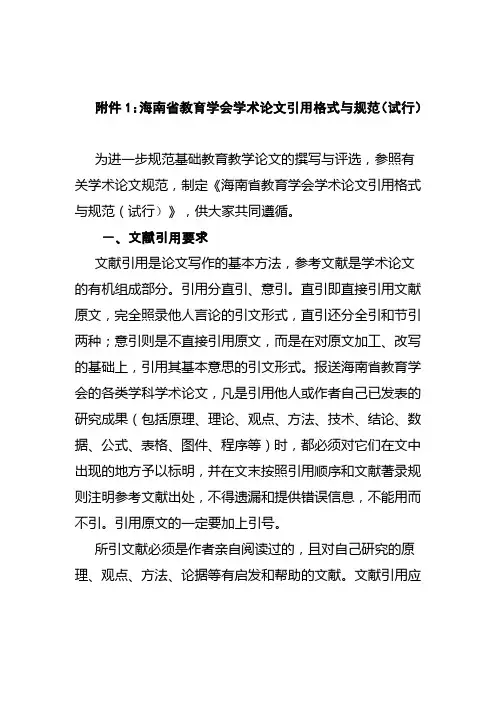 附件 1：海南省教育学会学术论文引用格式与规范（试行）

为进一步规范基础教育教学论文的撰写与评选，参照有关学术论文规范，制定《海南省教育学会学术论文引用格式与规范（试行）》，供大家共同遵循。

一、文献引用要求

文献引用是论文写作的基本方法，参考文献是学术论文的有机组成部分。引用分直引、意引。直引即直接引用文献原文，完全照录他人言论的引文形式，直引还分全引和节引两种；意引则是不直接引用原文，而是在对原文加工、改写的基础上，引用其基本意思的引文形式。报送海南省教育学会的各类学科学术论文，凡是引用他人或作者自己已发表的研究成果（包括原理、理论、观点、方法、技术、结论、数据、公式、表格、图件、程序等）时，都必须对它们在文中出现的地方予以标明，并在文末按照引用顺序和文献著录规则注明参考文献出处，不得遗漏和提供错误信息，不能用而不引。引用原文的一定要加上引号。

所引文献必须是作者亲自阅读过的，且对自己研究的原理、观点、方法、论据等有启发和帮助的文献。文献引用应